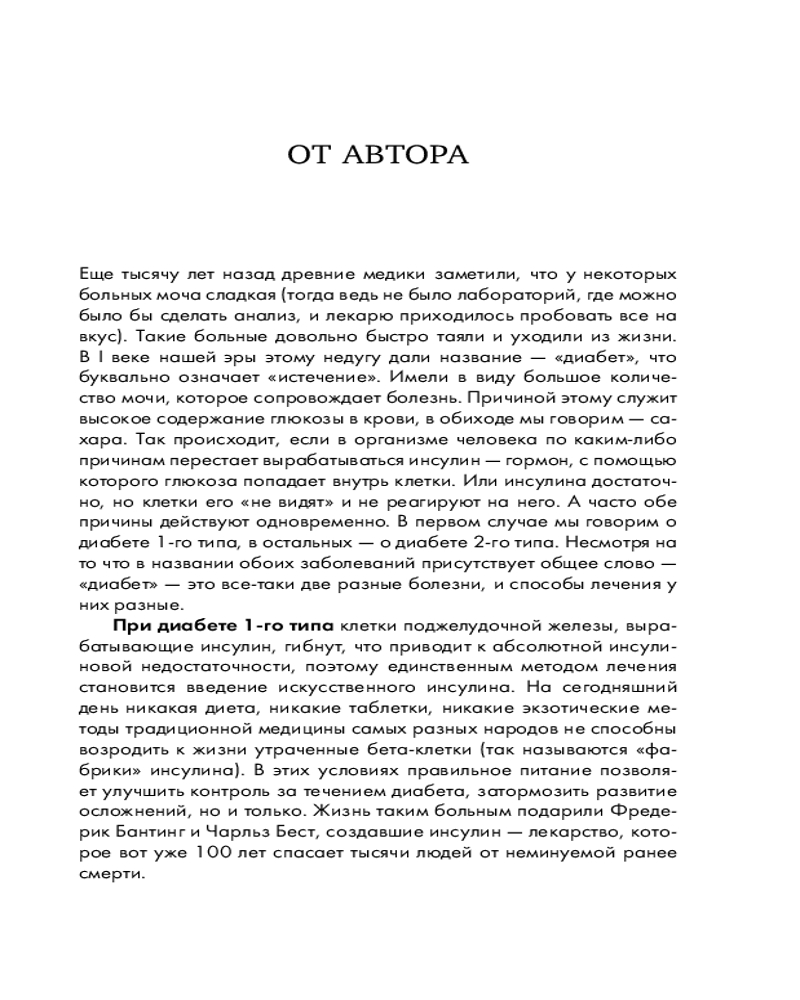 ОТ АВТОРА

Еще тысячу лет назад древние медики заметили, что у некоторых больных моча сладкая (тогда ведь не было лабораторий, где можно было бы сделать анализ, и лекарю приходилось пробовать все на вкус). Такие больные довольно быстро таяли и уходили из жизни. В I веке нашей эры этому недугу дали название — «диабет», что буквально означает «истечение». Имели в виду большое количество мочи, которое сопровождает болезнь. Причиной этому служит высокое содержание глюкозы в крови, в обиходе мы говорим — сахара. Так происходит, если в организме человека по каким-либо причинам перестает вырабатываться инсулин — гормон, с помощью которого глюкоза попадает внутрь клетки. Или инсулина достаточно, но клетки его «не видят» и не реагируют на него. А часто обе причины действуют одновременно. В первом случае мы говорим о диабете 1-го типа, в остальных — о диабете 2-го типа. Несмотря на то что в названии обоих заболеваний присутствует общее слово — «диабет» — это все-таки две разные болезни, и способы лечения у них разные.

**При диабете 1-го типа** клетки поджелудочной железы, вырабатывающие инсулин, гибнут, что приводит к абсолютной инсулиновой недостаточности, поэтому единственным методом лечения становится введение искусственного инсулина. На сегодняшний день никакая диета, никакие таблетки, никакие экзотические методы традиционной медицины самых разных народов не способны возродить к жизни утраченные бета-клетки (так называются «фабрики» инсулина). В этих условиях правильное питание позволяет улучшить контроль за течением диабета, затормозить развитие осложнений, но и только. Жизнь таким больным подарили Фредерик Бантинг и Чарльз Бест, создавшие инсулин — лекарство, которое вот уже 100 лет спасает тысячи людей от неминуемой ранее смерти.